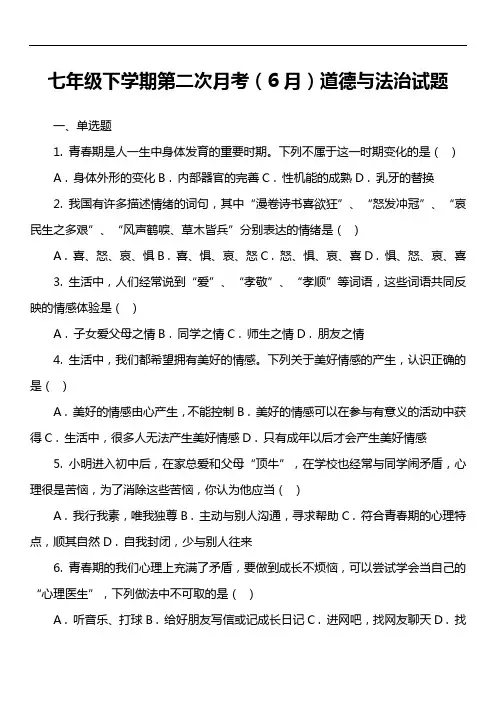 七年级下学期第二次月考（6月）道德与法治试题

一、单选题

1. 青春期是人一生中身体发育的重要时期。下列不属于这一时期变化的是（　）

A．身体外形的变化 B．内部器官的完善 C．性机能的成熟 D．乳牙的替换

2. 我国有许多描述情绪的词句，其中“漫卷诗书喜欲狂”、“怒发冲冠”、“哀民生之多艰”、“风声鹤唳、草木皆兵”分别表达的情绪是（　）

A．喜、怒、哀、惧 B．喜、惧、哀、怒 C．怒、惧、哀、喜 D．惧、怒、哀、喜

3. 生活中，人们经常说到“爱”、“孝敬”、“孝顺”等词语，这些词语共同反映的情感体验是（　）

A．子女爱父母之情 B．同学之情 C．师生之情 D．朋友之情

4. 生活中，我们都希望拥有美好的情感。下列关于美好情感的产生，认识正确的是（　）

A．美好的情感由心产生，不能控制 B．美好的情感可以在参与有意义的活动中获得 C．生活中，很多人无法产生美好情感 D．只有成年以后才会产生美好情感

5. 小明进入初中后，在家总爱和父母“顶牛”，在学校也经常与同学闹矛盾，心理很是苦恼，为了消除这些苦恼，你认为他应当（　）

A．我行我素，唯我独尊 B．主动与别人沟通，寻求帮助 C．符合青春期的心理特点，顺其自然 D．自我封闭，少与别人往来

6. 青春期的我们心理上充满了矛盾，要做到成长不烦恼，可以尝试学会当自己的“心理医生”，下列做法中不可取的是（　）

A．听音乐、打球 B．给好朋友写信或记成长日记 C．进网吧，找网友聊天 D．找